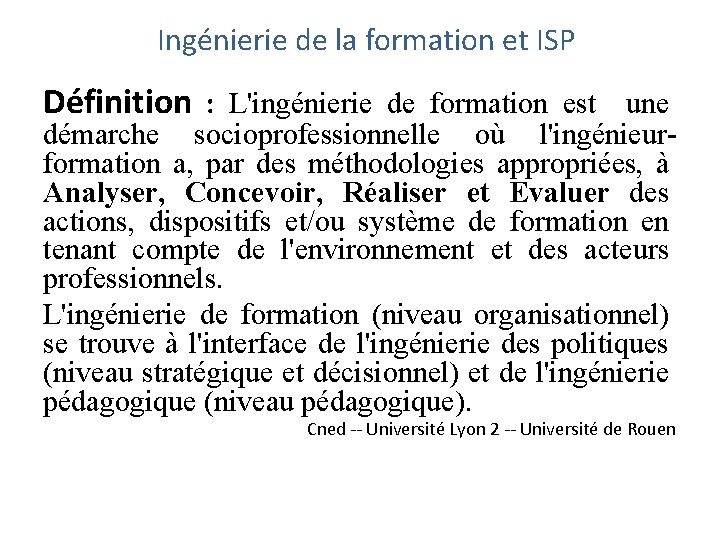 Ingénierie de la formation et ISP

Définition : L'ingénierie de formation est une démarche socioprofessionnelle où l'ingénieur-formation a, par des méthodologies appropriées, à Analyser, Concevoir, Réaliser et Evaluer des actions, dispositifs et/ou système de formation en tenant compte de l'environnement et des acteurs professionnels.

L'ingénierie de formation (niveau organisationnel) se trouve à l'interface de l'ingénierie des politiques (niveau stratégique et décisionnel) et de l'ingénierie pédagogique (niveau pédagogique).

Cned -- Université Lyon 2 -- Université de Rouen